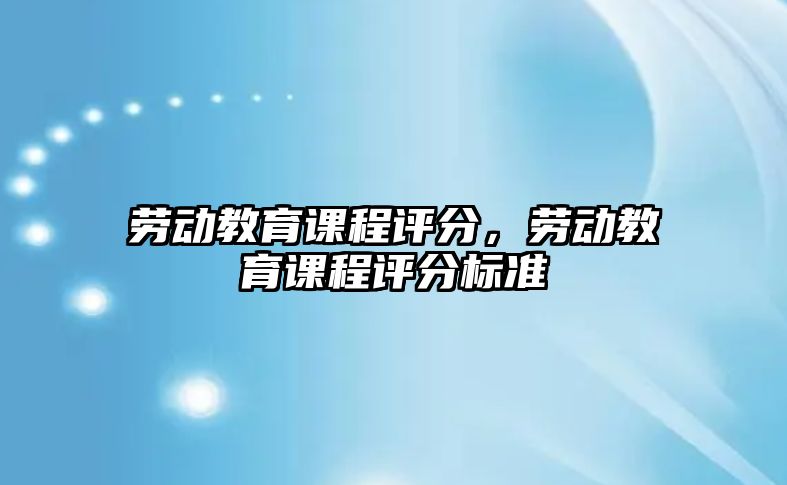 劳动教育课程评分，劳动教育课程评分标准